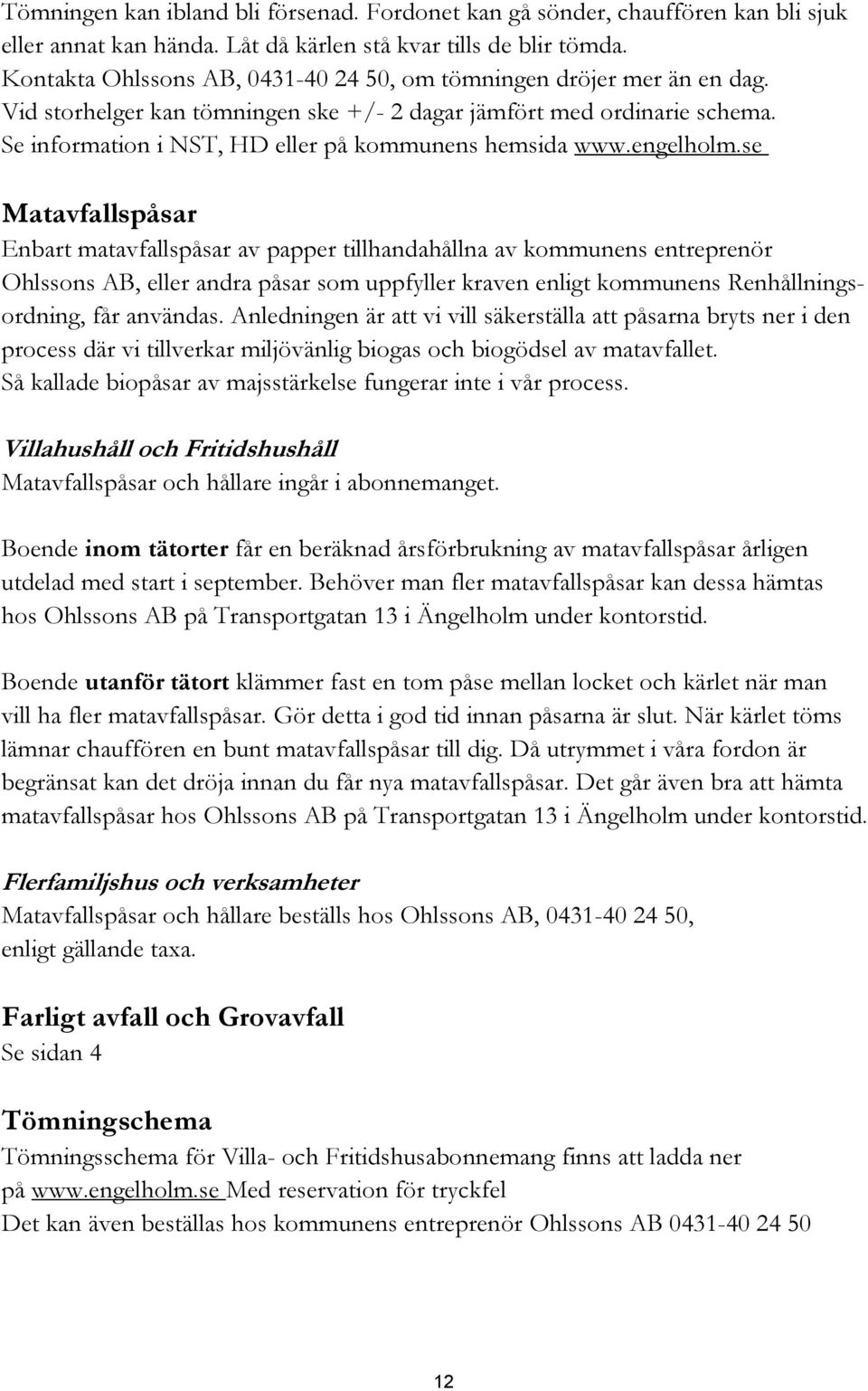 Tömningen kan ibland bli försenad. Fordonet kan gå sönder, chauffören kan bli sjuk eller annat kan hända. Låt då kärlen stå kvar tills de blir tömda. Kontakta Ohlssons AB, 0431-40 24 50, om tömningen dröjer mer än en dag. Vid storhelger kan tömningen ske +/- 2 dagar jämfört med ordinarie schema. Se information i NST, HD eller på kommunens hemsida www.engelholm.se

Matavfallspåsar
Enbart matavfallspåsar av papper tillhandahållna av kommunens entreprenör Ohlssons AB, eller andra påsar som uppfyller kraven enligt kommunens Renhållningsordning, får användas. Anledningen är att vi vill säkerställa att påsarna bryts ner i den process där vi tillverkar miljövänlig biogas och biogödsel av matavfallet. Så kallade biopåsar av majsstärkelse fungerar inte i vår process.

Villahushåll och Fritidshushåll
Matavfallspåsar och hållare ingår i abonnemanget.

Boende inom tätorter får en beräknad årsförbrukning av matavfallspåsar årligen utdelad med start i september. Behöver man fler matavfallspåsar kan dessa hämtas hos Ohlssons AB på Transportgatan 13 i Ängelholm under kontorstid.

Boende utanför tätort klämmer fast en tom påse mellan locket och kärlet när man vill ha fler matavfallspåsar. Gör detta i god tid innan påsarna är slut. När kärlet töms lämnar chauffören en bunt matavfallspåsar till dig. Då utrymmet i våra fordon är begränsat kan det dröja innan du får nya matavfallspåsar. Det går även bra att hämta matavfallspåsar hos Ohlssons AB på Transportgatan 13 i Ängelholm under kontorstid.

Flerfamiljshus och verksamheter
Matavfallspåsar och hållare beställs hos Ohlssons AB, 0431-40 24 50, enligt gällande taxa.

Farligt avfall och Grovavfall
Se sidan 4

Tömningschema
Tömningsschema för Villa- och Fritidshusabonnemang finns att ladda ner på www.engelholm.se Med reservation för tryckfel
Det kan även beställas hos kommunens entreprenör Ohlssons AB 0431-40 24 50

12